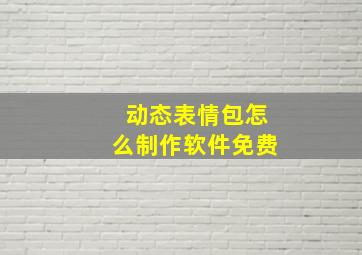 动态表情包怎么制作软件免费